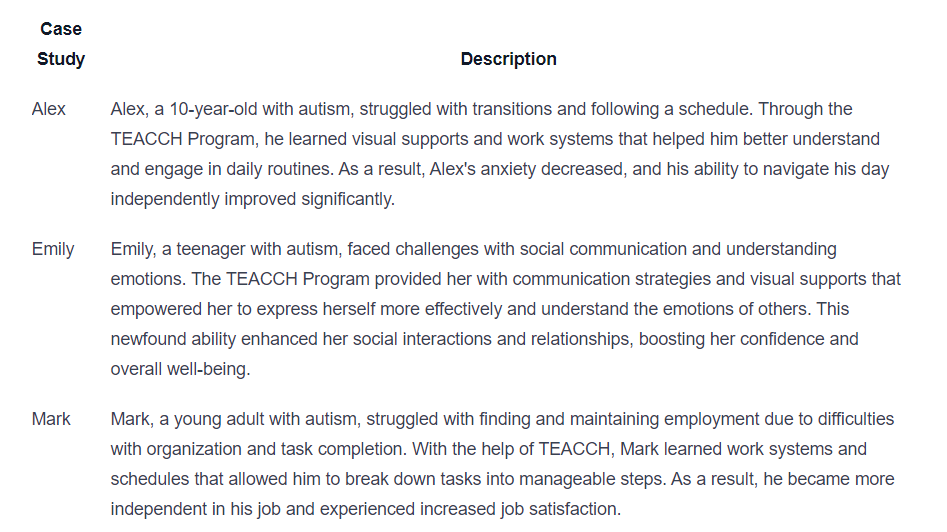 | Case Study | Description |
|---|---|
| Alex | Alex, a 10-year-old with autism, struggled with transitions and following a schedule. Through the TEACCH Program, he learned visual supports and work systems that helped him better understand and engage in daily routines. As a result, Alex's anxiety decreased, and his ability to navigate his day independently improved significantly. |
| Emily | Emily, a teenager with autism, faced challenges with social communication and understanding emotions. The TEACCH Program provided her with communication strategies and visual supports that empowered her to express herself more effectively and understand the emotions of others. This newfound ability enhanced her social interactions and relationships, boosting her confidence and overall well-being. |
| Mark | Mark, a young adult with autism, struggled with finding and maintaining employment due to difficulties with organization and task completion. With the help of TEACCH, Mark learned work systems and schedules that allowed him to break down tasks into manageable steps. As a result, he became more independent in his job and experienced increased job satisfaction. |